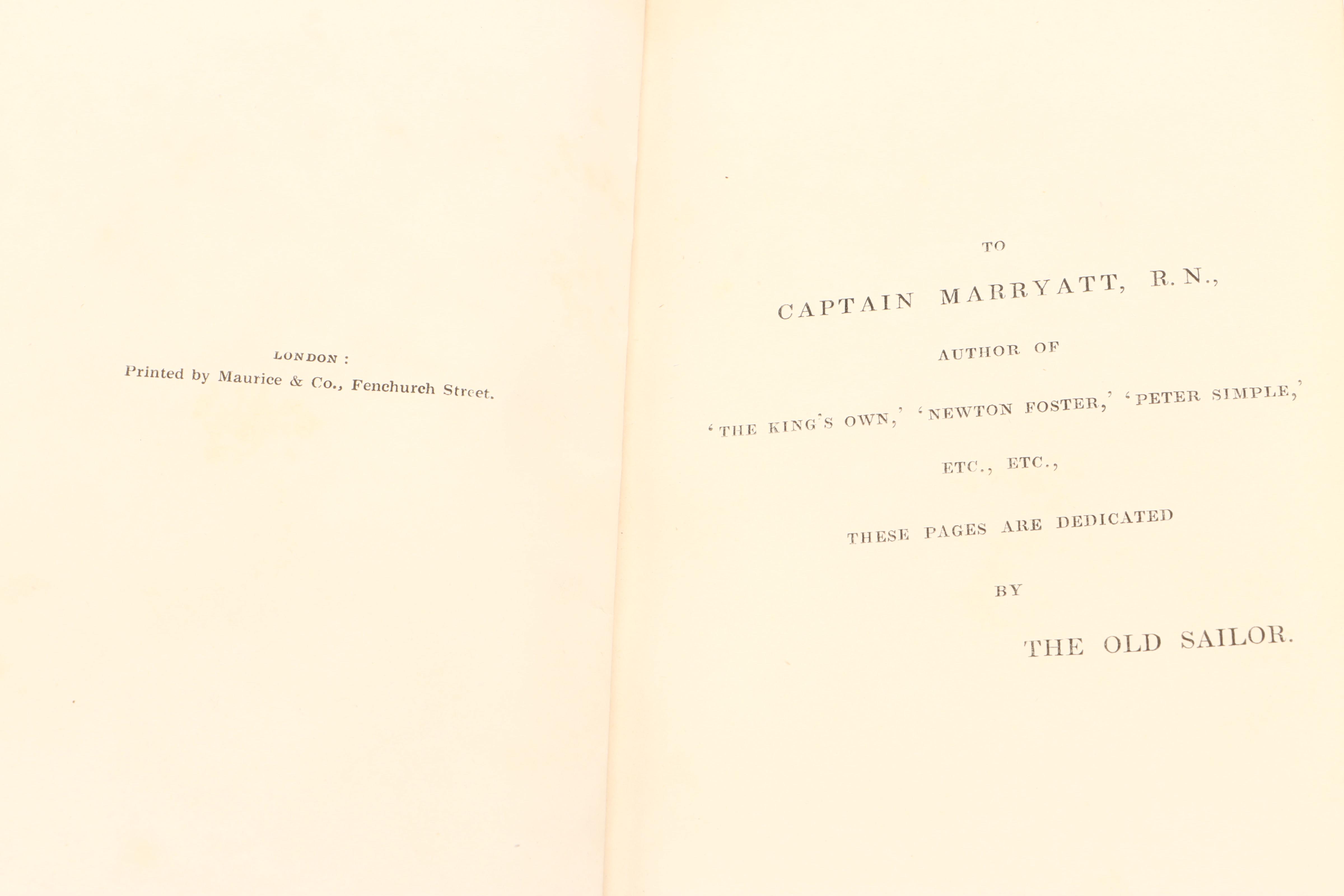 LONDON :
Printed by Maurice & Co., Fenchurch Street.

TO

CAPTAIN MARRYATT, R. N.,

AUTHOR OF

'THE KING'S OWN,' 'NEWTON FOSTER,' 'PETER SIMPLE,'

ETC., ETC.,

THESE PAGES ARE DEDICATED

BY

THE OLD SAILOR.